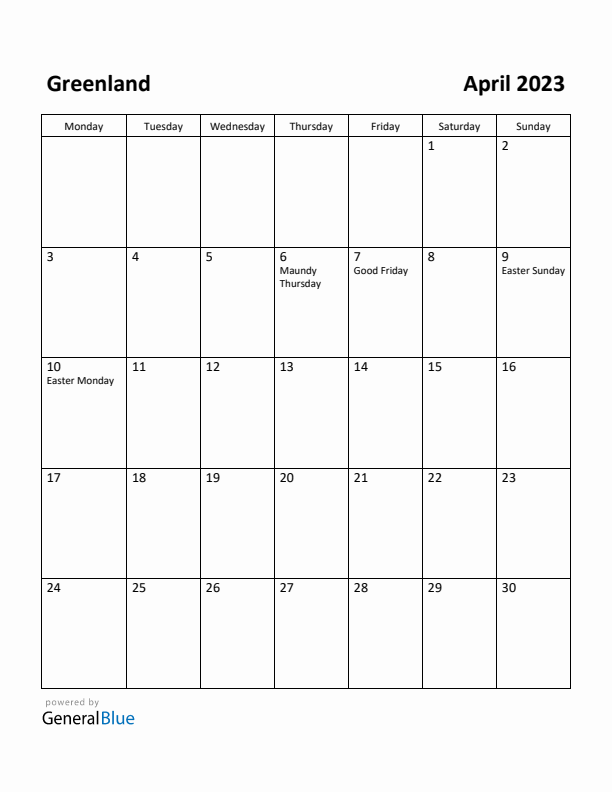 Greenland

April 2023

| Monday | Tuesday | Wednesday | Thursday | Friday | Saturday | Sunday |
|---|---|---|---|---|---|---|
| | | | | | 1 | 2 |
| 3 | 4 | 5 | 6 Maundy Thursday | 7 Good Friday | 8 | 9 Easter Sunday |
| 10 Easter Monday | 11 | 12 | 13 | 14 | 15 | 16 |
| 17 | 18 | 19 | 20 | 21 | 22 | 23 |
| 24 | 25 | 26 | 27 | 28 | 29 | 30 |

powered by
GeneralBlue